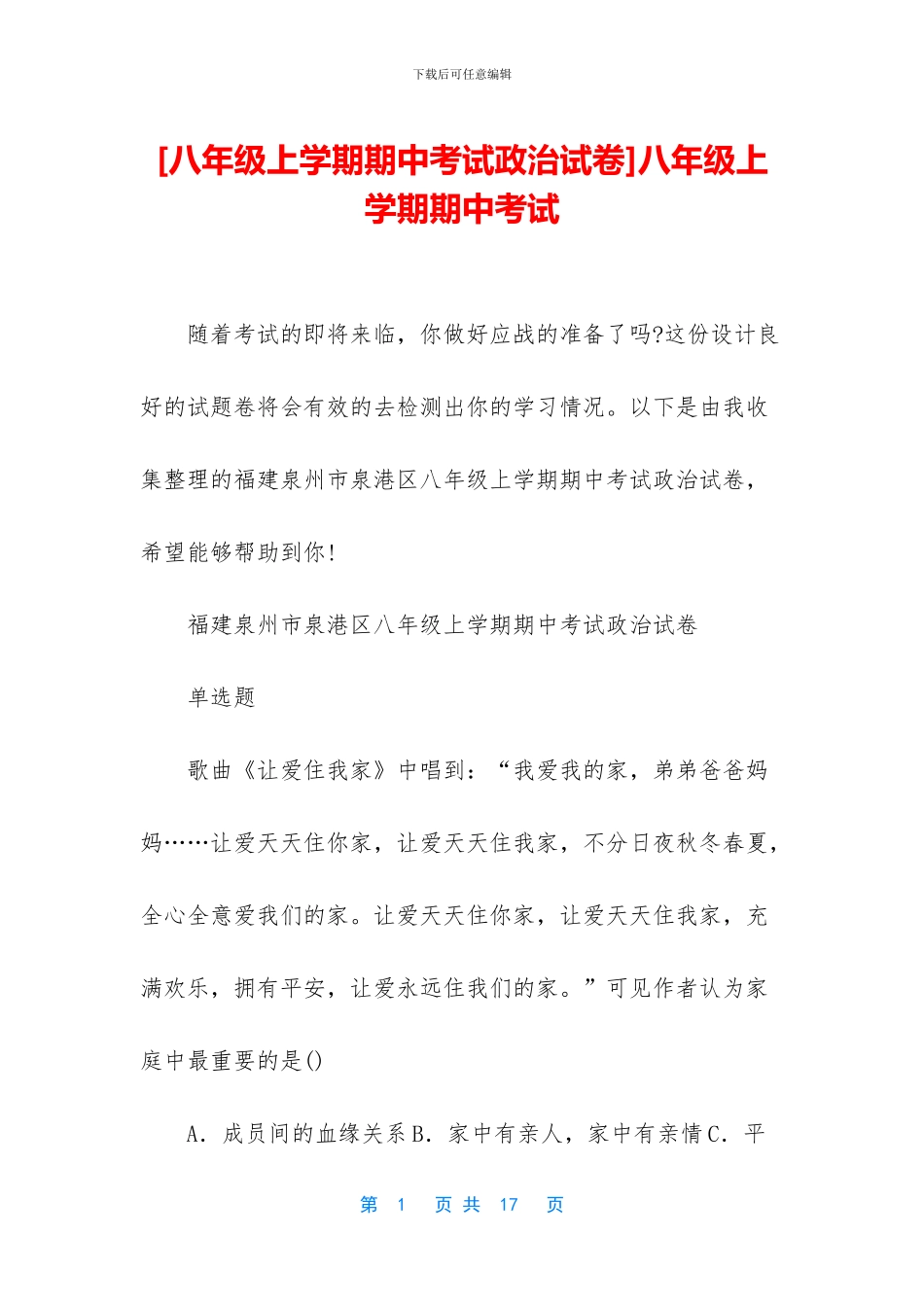 下载后可任意编辑

[八年级上学期期中考试政治试卷]八年级上学期期中考试

随着考试的即将来临，你做好应战的准备了吗?这份设计良好的试题卷将会有效的去检测出你的学习情况。以下是由我收集整理的福建泉州市泉港区八年级上学期期中考试政治试卷，希望能够帮助到你!

福建泉州市泉港区八年级上学期期中考试政治试卷

单选题

歌曲《让爱住我家》中唱到：“我爱我的家，弟弟爸爸妈妈……让爱天天住你家，让爱天天住我家，不分日夜秋冬春夏，全心全意爱我们的家。让爱天天住你家，让爱天天住我家，充满欢乐，拥有平安，让爱永远住我们的家。”可见作者认为家庭中最重要的是()

A. 成员间的血缘关系B. 家中有亲人，家中有亲情C. 平

第 1 页 共 17 页